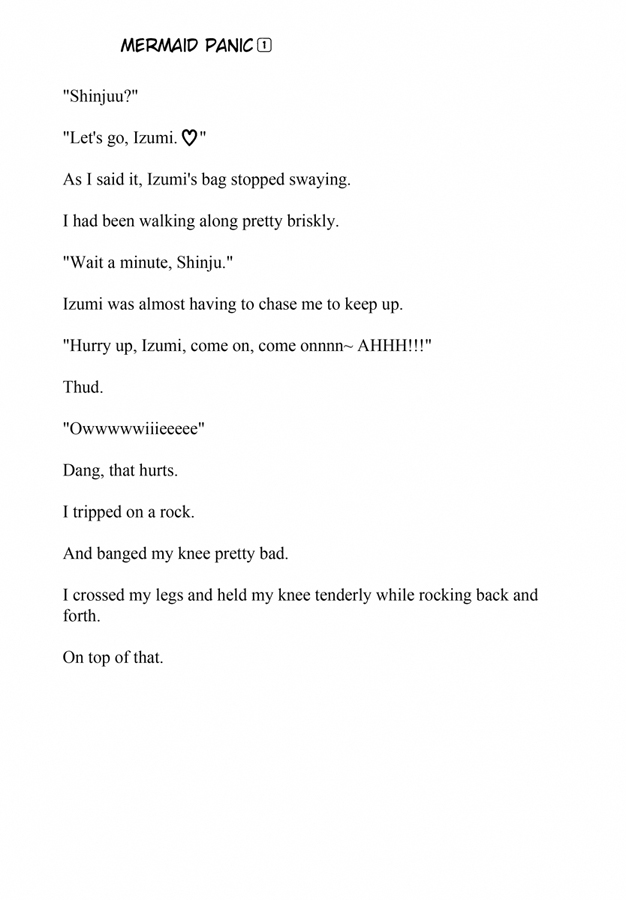 MERMAID PANIC 1

"Shinjuu?"

"Let's go, Izumi. ♡"

As I said it, Izumi's bag stopped swaying.

I had been walking along pretty briskly.

"Wait a minute, Shinju."

Izumi was almost having to chase me to keep up.

"Hurry up, Izumi, come on, come onnnn~ AHHH!!!"

Thud.

"Owwwwwiiieeeee"

Dang, that hurts.

I tripped on a rock.

And banged my knee pretty bad.

I crossed my legs and held my knee tenderly while rocking back and forth.

On top of that.